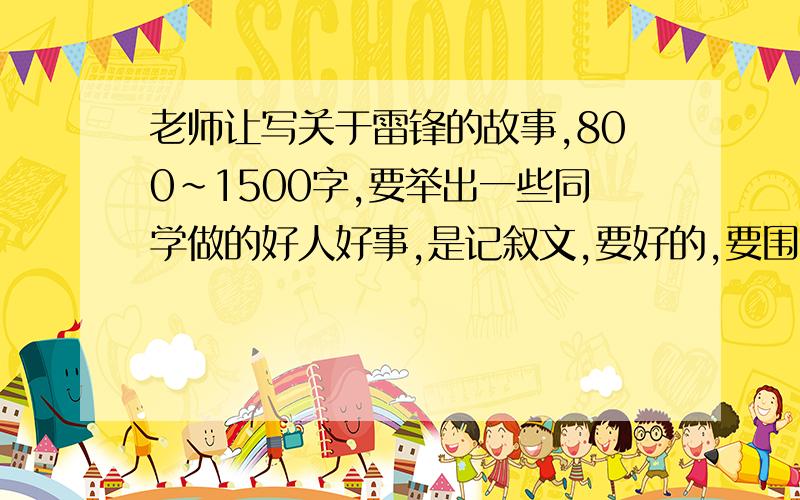 SCHOOL

老师让写关于雷锋的故事,800~1500字,要举出一些同学做的好人好事,是记叙文,要好的,要围